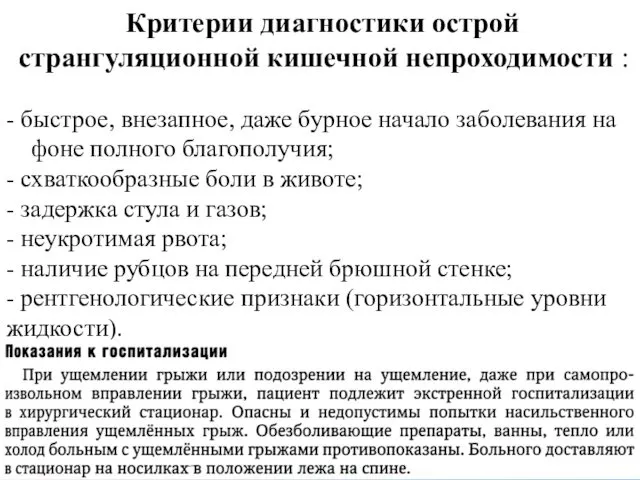 Критерии диагностики острой странгуляционной кишечной непроходимости :

- быстрое, внезапное, даже бурное начало заболевания на фоне полного благополучия;
- схваткообразные боли в животе;
- задержка стула и газов;
- неукротимая рвота;
- наличие рубцов на передней брюшной стенке;
- рентгенологические признаки (горизонтальные уровни жидкости).

Показания к госпитализации

При ущемлении грыжи или подозрении на ущемление, даже при самопроизвольном вправлении грыжи, пациент подлежит экстренной госпитализации в хирургический стационар. Опасны и недопустимы попытки насильственного вправления ущемлённых грыж. Обезболивающие препараты, ванны, тепло или холод больным с ущемлёнными грыжами противопоказаны. Больного доставляют в стационар на носилках в положении лежа на спине.